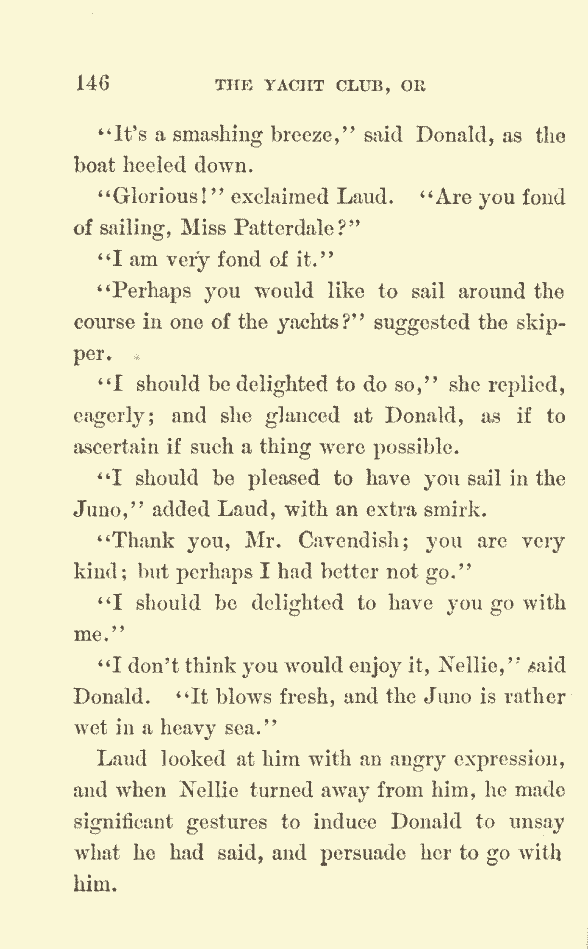 146 THE YACHT CLUB, OR

"It's a smashing breeze," said Donald, as the boat heeled down.

"Glorious!" exclaimed Laud. "Are you fond of sailing, Miss Patterdale?"

"I am very fond of it."

"Perhaps you would like to sail around the course in one of the yachts?" suggested the skipper.

"I should be delighted to do so," she replied, eagerly; and she glanced at Donald, as if to ascertain if such a thing were possible.

"I should be pleased to have you sail in the Juno," added Laud, with an extra smirk.

"Thank you, Mr. Cavendish; you are very kind; but perhaps I had better not go."

"I should be delighted to have you go with me."

"I don't think you would enjoy it, Nellie," said Donald. "It blows fresh, and the Juno is rather wet in a heavy sea."

Laud looked at him with an angry expression, and when Nellie turned away from him, he made significant gestures to induce Donald to unsay what he had said, and persuade her to go with him.